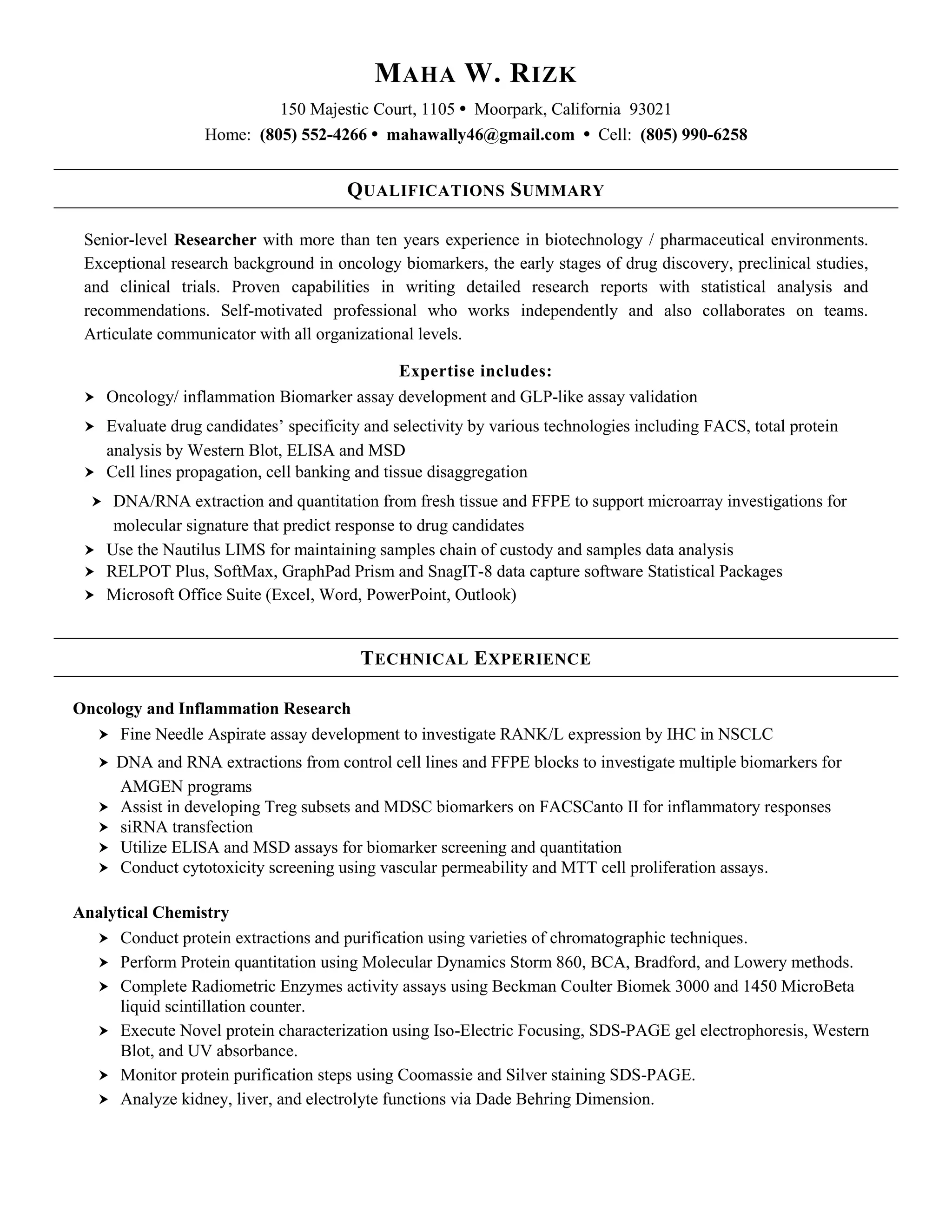 MAHA W. RIZK

150 Majestic Court, 1105 • Moorpark, California 93021
Home: (805) 552-4266 • mahawally46@gmail.com • Cell: (805) 990-6258

QUALIFICATIONS SUMMARY

Senior-level Researcher with more than ten years experience in biotechnology / pharmaceutical environments. Exceptional research background in oncology biomarkers, the early stages of drug discovery, preclinical studies, and clinical trials. Proven capabilities in writing detailed research reports with statistical analysis and recommendations. Self-motivated professional who works independently and also collaborates on teams. Articulate communicator with all organizational levels.

Expertise includes:

➤ Oncology/ inflammation Biomarker assay development and GLP-like assay validation
➤ Evaluate drug candidates' specificity and selectivity by various technologies including FACS, total protein analysis by Western Blot, ELISA and MSD
➤ Cell lines propagation, cell banking and tissue disaggregation
➤ DNA/RNA extraction and quantitation from fresh tissue and FFPE to support microarray investigations for molecular signature that predict response to drug candidates
➤ Use the Nautilus LIMS for maintaining samples chain of custody and samples data analysis
➤ RELPOT Plus, SoftMax, GraphPad Prism and SnagIT-8 data capture software Statistical Packages
➤ Microsoft Office Suite (Excel, Word, PowerPoint, Outlook)

TECHNICAL EXPERIENCE

Oncology and Inflammation Research

➤ Fine Needle Aspirate assay development to investigate RANK/L expression by IHC in NSCLC
➤ DNA and RNA extractions from control cell lines and FFPE blocks to investigate multiple biomarkers for AMGEN programs
➤ Assist in developing Treg subsets and MDSC biomarkers on FACSCanto II for inflammatory responses
➤ siRNA transfection
➤ Utilize ELISA and MSD assays for biomarker screening and quantitation
➤ Conduct cytotoxicity screening using vascular permeability and MTT cell proliferation assays.

Analytical Chemistry

➤ Conduct protein extractions and purification using varieties of chromatographic techniques.
➤ Perform Protein quantitation using Molecular Dynamics Storm 860, BCA, Bradford, and Lowery methods.
➤ Complete Radiometric Enzymes activity assays using Beckman Coulter Biomek 3000 and 1450 MicroBeta liquid scintillation counter.
➤ Execute Novel protein characterization using Iso-Electric Focusing, SDS-PAGE gel electrophoresis, Western Blot, and UV absorbance.
➤ Monitor protein purification steps using Coomassie and Silver staining SDS-PAGE.
➤ Analyze kidney, liver, and electrolyte functions via Dade Behring Dimension.